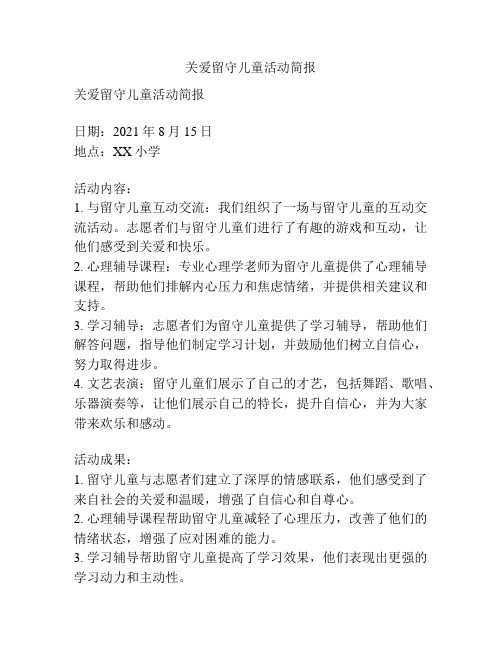 关爱留守儿童活动简报

关爱留守儿童活动简报

日期：2021 年 8 月 15 日
地点：XX 小学

活动内容：
1. 与留守儿童互动交流：我们组织了一场与留守儿童的互动交流活动。志愿者们与留守儿童们进行了有趣的游戏和互动，让他们感受到关爱和快乐。
2. 心理辅导课程：专业心理学老师为留守儿童提供了心理辅导课程，帮助他们排解内心压力和焦虑情绪，并提供相关建议和支持。
3. 学习辅导：志愿者们为留守儿童提供了学习辅导，帮助他们解答问题，指导他们制定学习计划，并鼓励他们树立自信心，努力取得进步。
4. 文艺表演：留守儿童们展示了自己的才艺，包括舞蹈、歌唱、乐器演奏等，让他们展示自己的特长，提升自信心，并为大家带来欢乐和感动。

活动成果：
1. 留守儿童与志愿者们建立了深厚的情感联系，他们感受到了来自社会的关爱和温暖，增强了自信心和自尊心。
2. 心理辅导课程帮助留守儿童减轻了心理压力，改善了他们的情绪状态，增强了应对困难的能力。
3. 学习辅导帮助留守儿童提高了学习效果，他们表现出更强的学习动力和主动性。